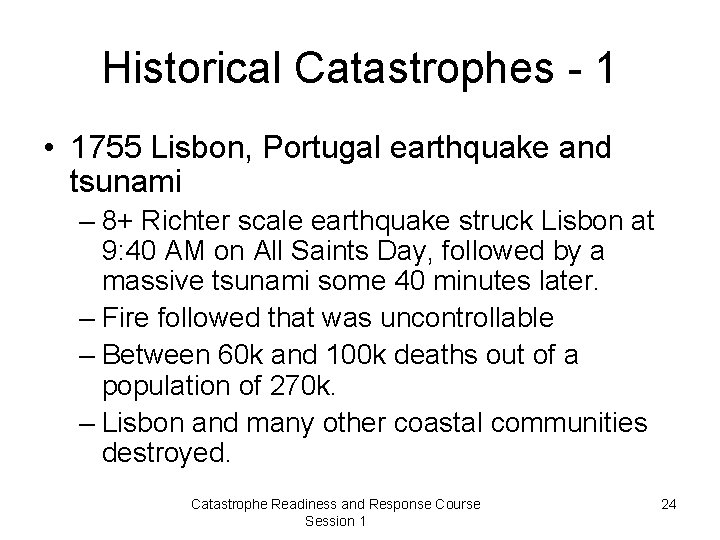 Historical Catastrophes - 1

• 1755 Lisbon, Portugal earthquake and tsunami

– 8+ Richter scale earthquake struck Lisbon at 9:40 AM on All Saints Day, followed by a massive tsunami some 40 minutes later.

– Fire followed that was uncontrollable

– Between 60k and 100k deaths out of a population of 270k.

– Lisbon and many other coastal communities destroyed.

Catastrophe Readiness and Response Course
Session 1

24